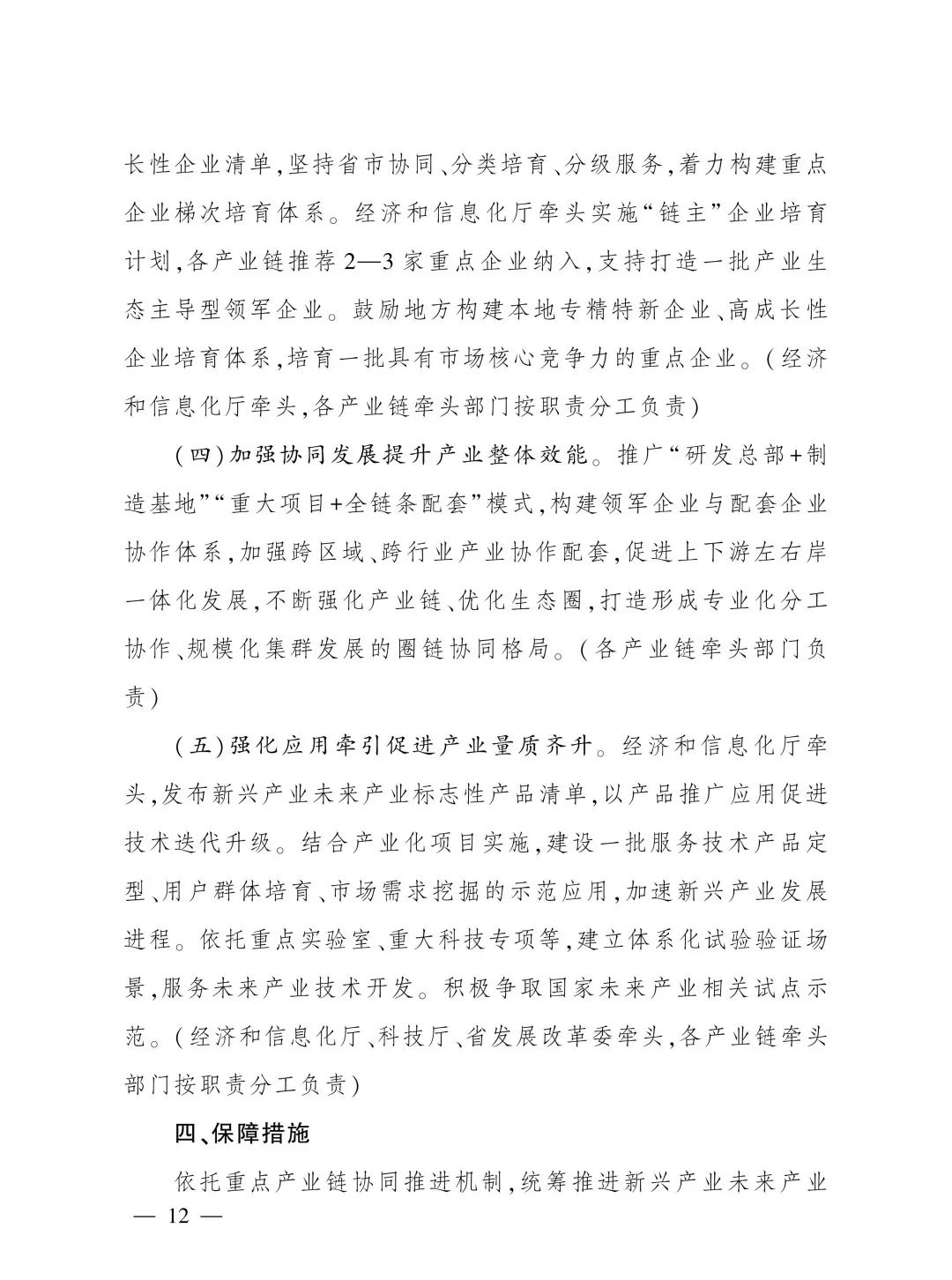 长性企业清单,坚持省市协同、分类培育、分级服务,着力构建重点企业梯次培育体系。经济和信息化厅牵头实施“链主”企业培育计划,各产业链推荐2—3家重点企业纳入,支持打造一批产业生态主导型领军企业。鼓励地方构建本地专精特新企业、高成长性企业培育体系,培育一批具有市场核心竞争力的重点企业。(经济和信息化厅牵头,各产业链牵头部门按职责分工负责)

(四)加强协同发展提升产业整体效能。推广“研发总部+制造基地”“重大项目+全链条配套”模式,构建领军企业与配套企业协作体系,加强跨区域、跨行业产业协作配套,促进上下游左右岸一体化发展,不断强化产业链、优化生态圈,打造形成专业化分工协作、规模化集群发展的圈链协同格局。(各产业链牵头部门负责)

(五)强化应用牵引促进产业量质齐升。经济和信息化厅牵头,发布新兴产业未来产业标志性产品清单,以产品推广应用促进技术迭代升级。结合产业化项目实施,建设一批服务技术产品定型、用户群体培育、市场需求挖掘的示范应用,加速新兴产业发展进程。依托重点实验室、重大科技专项等,建立体系化试验验证场景,服务未来产业技术开发。积极争取国家未来产业相关试点示范。(经济和信息化厅、科技厅、省发展改革委牵头,各产业链牵头部门按职责分工负责)

四、保障措施

依托重点产业链协同推进机制,统筹推进新兴产业未来产业

— 12 —